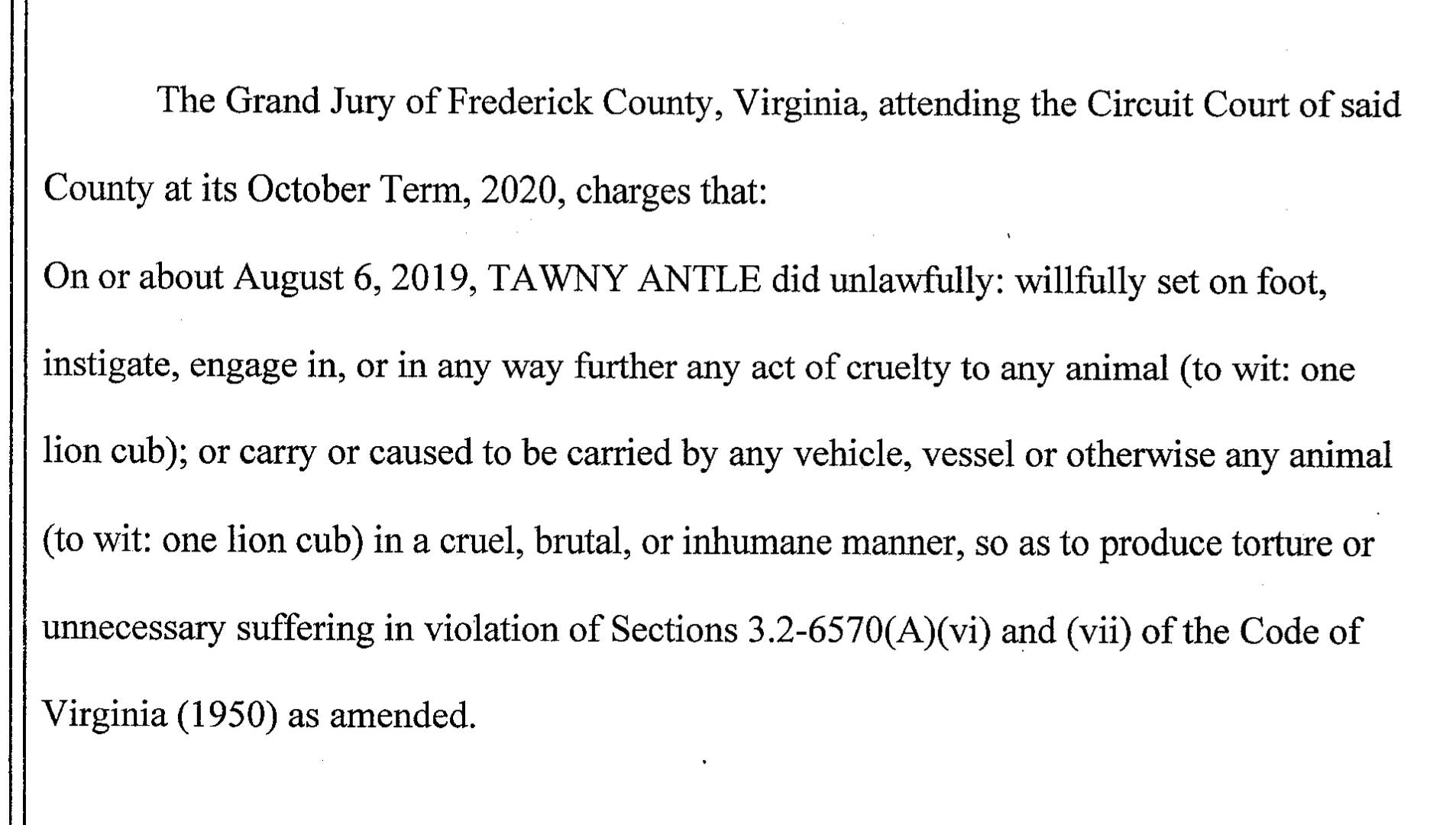 The Grand Jury of Frederick County, Virginia, attending the Circuit Court of said County at its October Term, 2020, charges that:

On or about August 6, 2019, TAWNY ANTLE did unlawfully: willfully set on foot, instigate, engage in, or in any way further any act of cruelty to any animal (to wit: one lion cub); or carry or caused to be carried by any vehicle, vessel or otherwise any animal (to wit: one lion cub) in a cruel, brutal, or inhumane manner, so as to produce torture or unnecessary suffering in violation of Sections 3.2-6570(A)(vi) and (vii) of the Code of Virginia (1950) as amended.